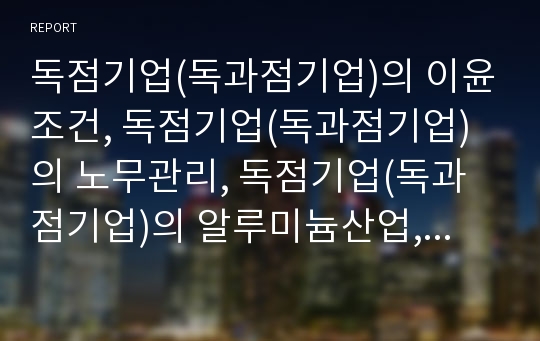 REPORT

독점기업(독과점기업)의 이윤조건, 독점기업(독과점기업)의 노무관리, 독점기업(독과점기업)의 알루미늄산업,...